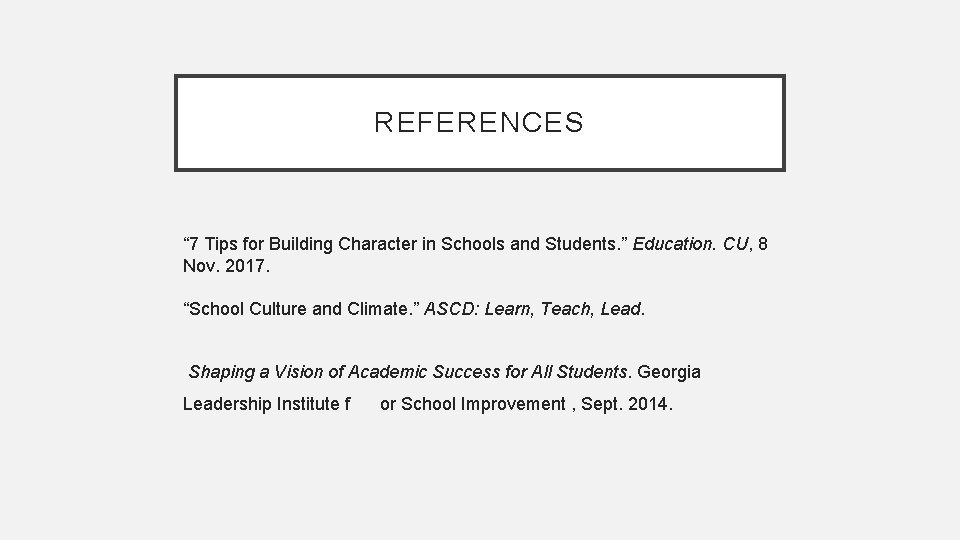 REFERENCES

“7 Tips for Building Character in Schools and Students.” Education. CU, 8 Nov. 2017.

“School Culture and Climate.” ASCD: Learn, Teach, Lead.

Shaping a Vision of Academic Success for All Students. Georgia Leadership Institute f or School Improvement , Sept. 2014.